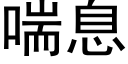 喘息